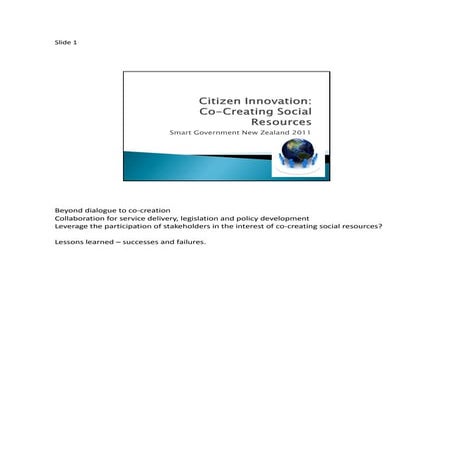 Slide 1

Citizen Innovation:
Co-Creating Social
Resources

Smart Government New Zealand 2011

Beyond dialogue to co-creation
Collaboration for service delivery, legislation and policy development
Leverage the participation of stakeholders in the interest of co-creating social resources?

Lessons learned – successes and failures.